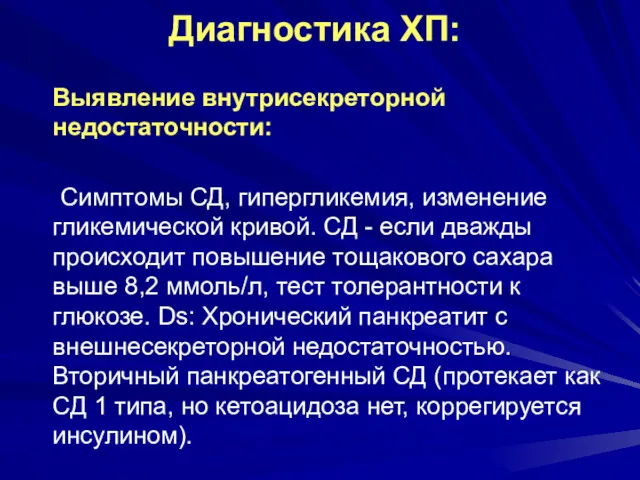 Диагностика ХП:

Выявление внутрисекреторной недостаточности:

Симптомы СД, гипергликемия, изменение гликемической кривой. СД - если дважды происходит повышение тощакового сахара выше 8,2 ммоль/л, тест толерантности к глюкозе. Ds: Хронический панкреатит с внешнесекреторной недостаточностью. Вторичный панкреатогенный СД (протекает как СД 1 типа, но кетоацидоза нет, коррегируется инсулином).